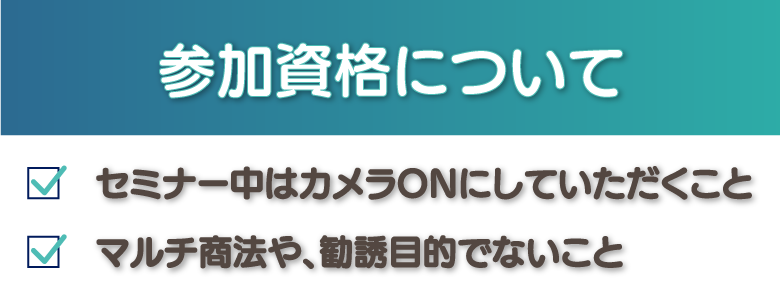 参加資格について

セミナー中はカメラONにしていただくこと

マルチ商法や、勧誘目的でないこと